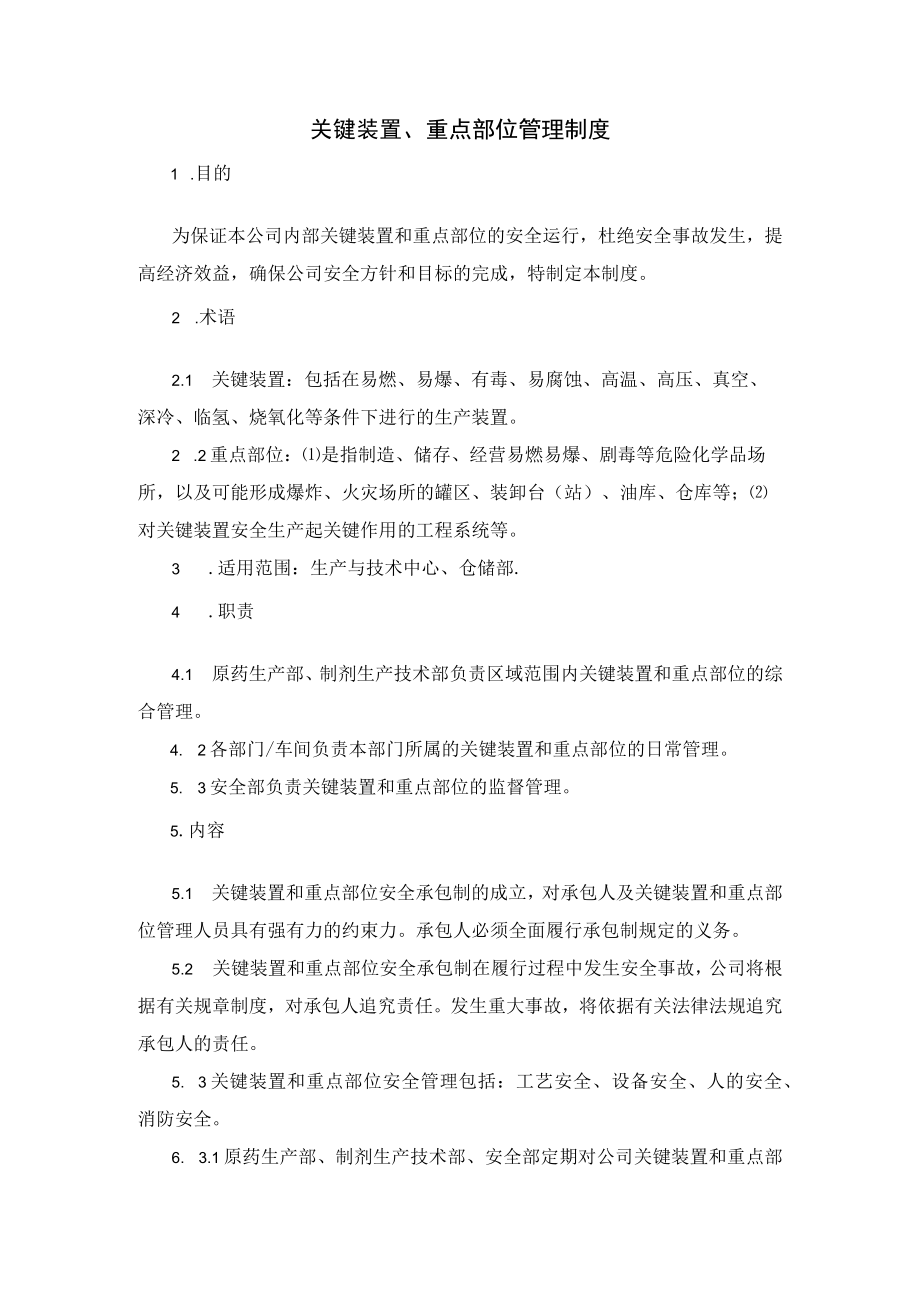 关键装置、重点部位管理制度

1 .目的

为保证本公司内部关键装置和重点部位的安全运行，杜绝安全事故发生，提高经济效益，确保公司安全方针和目标的完成，特制定本制度。

2 .术语

2.1 关键装置：包括在易燃、易爆、有毒、易腐蚀、高温、高压、真空、深冷、临氢、烧氧化等条件下进行的生产装置。

2 .2 重点部位：⑴是指制造、储存、经营易燃易爆、剧毒等危险化学品场所，以及可能形成爆炸、火灾场所的罐区、装卸台（站）、油库、仓库等；⑵对关键装置安全生产起关键作用的工程系统等。

3 .适用范围：生产与技术中心、仓储部.

4 .职责

4.1 原药生产部、制剂生产技术部负责区域范围内关键装置和重点部位的综合管理。

4. 2 各部门/车间负责本部门所属的关键装置和重点部位的日常管理。

5. 3 安全部负责关键装置和重点部位的监督管理。

5. 内容

5.1 关键装置和重点部位安全承包制的成立，对承包人及关键装置和重点部位管理人员具有强有力的约束力。承包人必须全面履行承包制规定的义务。

5.2 关键装置和重点部位安全承包制在履行过程中发生安全事故，公司将根据有关规章制度，对承包人追究责任。发生重大事故，将依据有关法律法规追究承包人的责任。

5. 3 关键装置和重点部位安全管理包括：工艺安全、设备安全、人的安全、消防安全。

6. 3.1 原药生产部、制剂生产技术部、安全部定期对公司关键装置和重点部